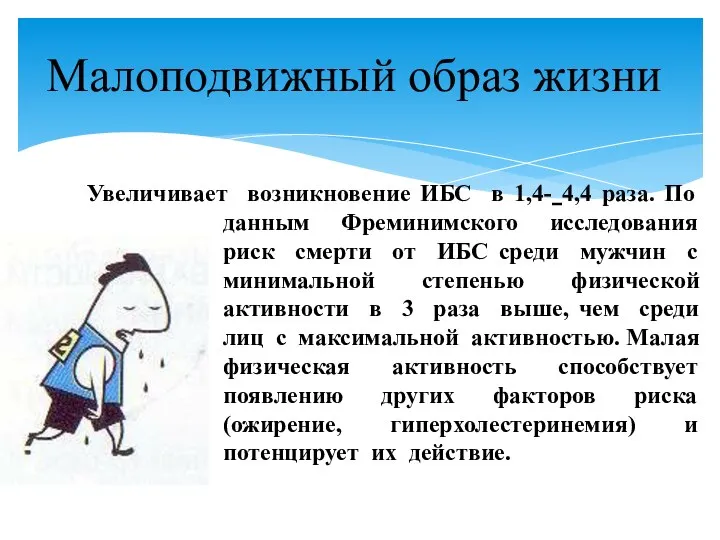 Малоподвижный образ жизни

Увеличивает возникновение ИБС в 1,4-_4,4 раза. По данным Фреминимского исследования риск смерти от ИБС среди мужчин с минимальной степенью физической активности в 3 раза выше, чем среди лиц с максимальной активностью. Малая физическая активность способствует появлению других факторов риска (ожирение, гиперхолестеринемия) и потенцирует их действие.

2